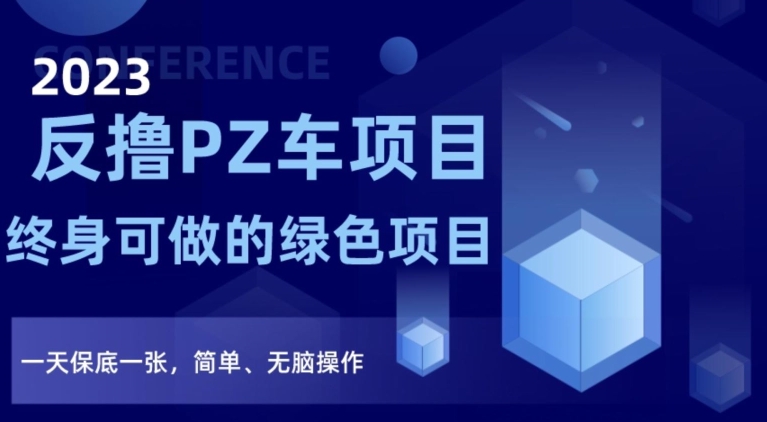 CONFERENCE

2023

反撸PZ车项目

终身可做的绿色项目

一天保底一张，简单、无脑操作